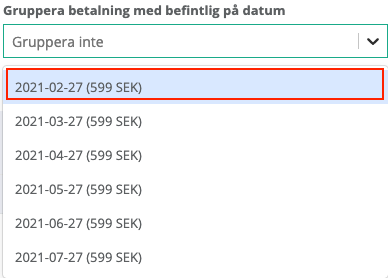 Gruppera betalning med befintlig på datum

Gruppera inte

2021-02-27 (599 SEK)

2021-03-27 (599 SEK)

2021-04-27 (599 SEK)

2021-05-27 (599 SEK)

2021-06-27 (599 SEK)

2021-07-27 (599 SEK)